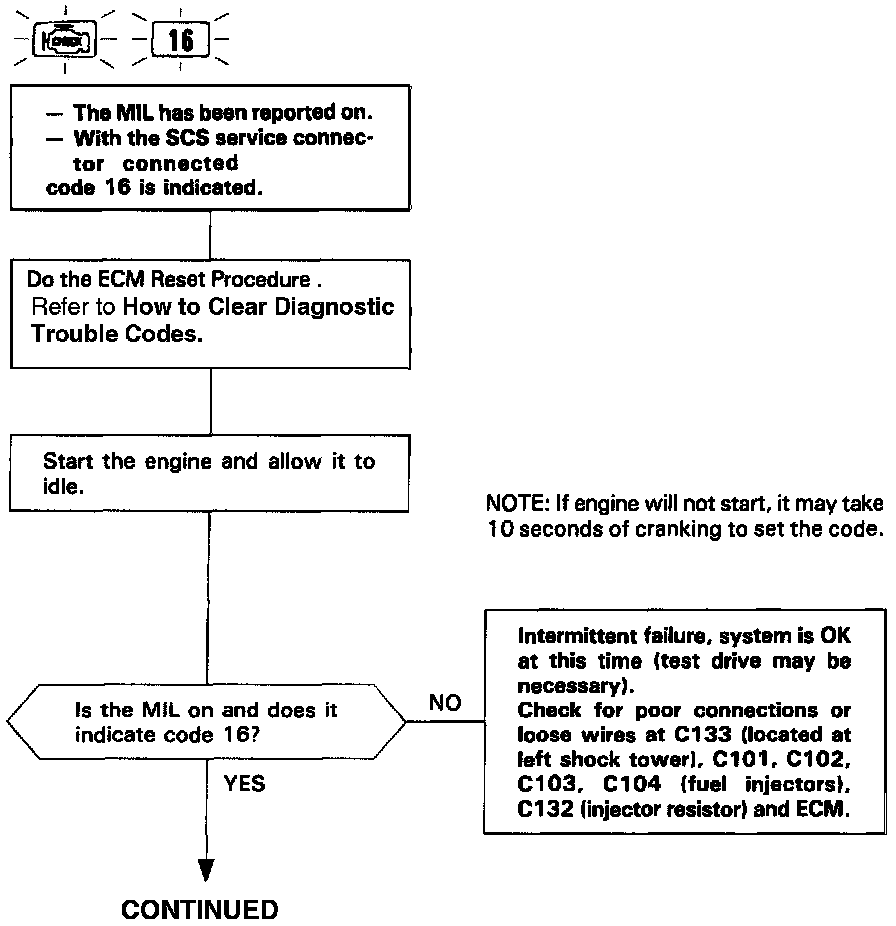 CHECK 16

— The MIL has been reported on.
— With the SCS service connector connected
code 16 is indicated.

Do the ECM Reset Procedure .
Refer to How to Clear Diagnostic Trouble Codes.

Start the engine and allow it to idle.

NOTE: If engine will not start, it may take 10 seconds of cranking to set the code.

Is the MIL on and does it indicate code 16?

NO

Intermittent failure, system is OK at this time (test drive may be necessary).
Check for poor connections or loose wires at C133 (located at left shock tower), C101, C102, C103, C104 (fuel injectors), C132 (injector resistor) and ECM.

YES

CONTINUED